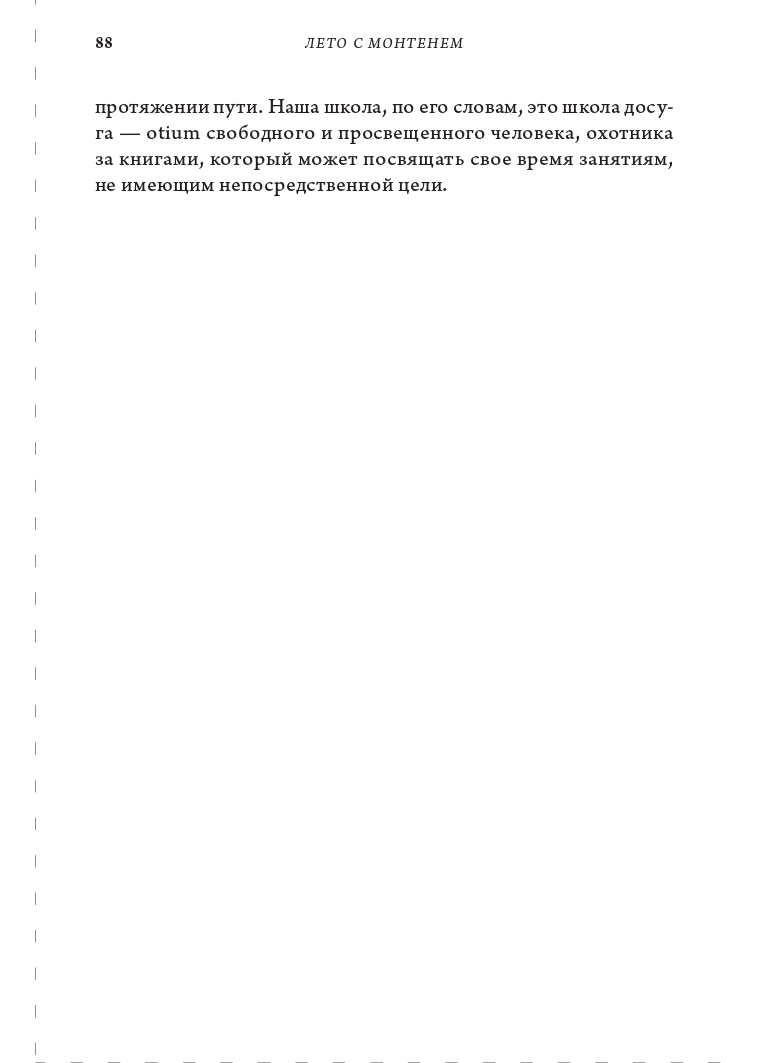 88 ЛЕТО С МОНТЕНЕМ

протяжении пути. Наша школа, по его словам, это школа досуга — otium свободного и просвещенного человека, охотника за книгами, который может посвящать свое время занятиям, не имеющим непосредственной цели.